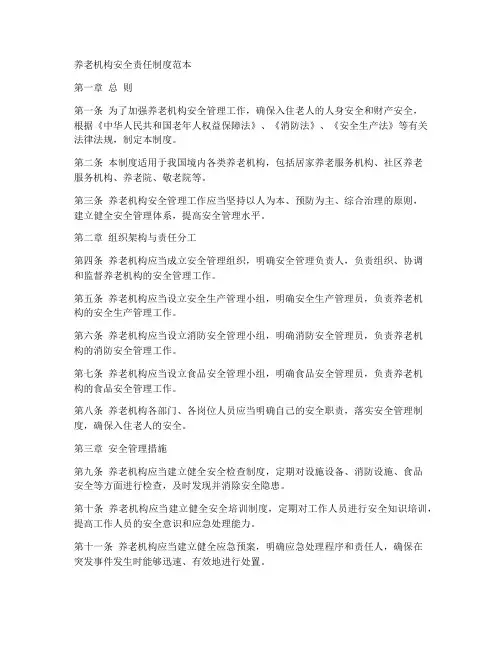 养老机构安全责任制度范本

第一章 总 则

第一条 为了加强养老机构安全管理工作，确保入住老人的人身安全和财产安全，根据《中华人民共和国老年人权益保障法》、《消防法》、《安全生产法》等有关法律法规，制定本制度。

第二条 本制度适用于我国境内各类养老机构，包括居家养老服务机构、社区养老服务机构、养老院、敬老院等。

第三条 养老机构安全管理工作应当坚持以人为本、预防为主、综合治理的原则，建立健全安全管理体系，提高安全管理水平。

第二章 组织架构与责任分工

第四条 养老机构应当成立安全管理组织，明确安全管理负责人，负责组织、协调和监督养老机构的安全管理工作。

第五条 养老机构应当设立安全生产管理小组，明确安全生产管理员，负责养老机构的安全生产管理工作。

第六条 养老机构应当设立消防安全管理小组，明确消防安全管理员，负责养老机构的消防安全管理工作。

第七条 养老机构应当设立食品安全管理小组，明确食品安全管理员，负责养老机构的食品安全管理工作。

第八条 养老机构各部门、各岗位人员应当明确自己的安全职责，落实安全管理制度，确保入住老人的安全。

第三章 安全管理措施

第九条 养老机构应当建立健全安全检查制度，定期对设施设备、消防设施、食品安全等方面进行检查，及时发现并消除安全隐患。

第十条 养老机构应当建立健全安全培训制度，定期对工作人员进行安全知识培训，提高工作人员的安全意识和应急处理能力。

第十一条 养老机构应当建立健全应急预案，明确应急处理程序和责任人，确保在突发事件发生时能够迅速、有效地进行处置。